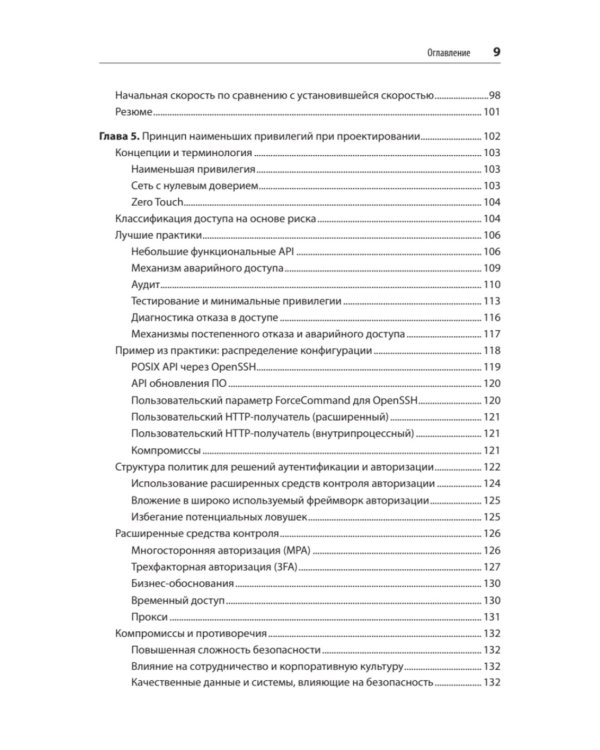 Оглавление 9

Начальная скорость по сравнению с установившейся скоростью 98
Резюме 101

Глава 5. Принцип наименьших привилегий при проектировании 102
Концепции и терминология 103
Наименьшая привилегия 103
Сеть с нулевым доверием 103
Zero Touch 104
Классификация доступа на основе риска 104
Лучшие практики 106
Небольшие функциональные API 106
Механизм аварийного доступа 109
Аудит 110
Тестирование и минимальные привилегии 113
Диагностика отказа в доступе 116
Механизмы постепенного отказа и аварийного доступа 117
Пример из практики: распределение конфигурации 118
POSIX API через OpenSSH 119
API обновления ПО 120
Пользовательский параметр ForceCommand для OpenSSH 120
Пользовательский HTTP-получатель (расширенный) 121
Пользовательский HTTP-получатель (внутрипроцессный) 121
Компромиссы 121
Структура политик для решений аутентификации и авторизации 122
Использование расширенных средств контроля авторизации 124
Вложение в широко используемый фреймворк авторизации 125
Избегание потенциальных ловушек 125
Расширенные средства контроля 126
Многосторонняя авторизация (MPA) 126
Трехфакторная авторизация (3FA) 127
Бизнес-обоснования 130
Временный доступ 130
Прокси 131
Компромиссы и противоречия 132
Повышенная сложность безопасности 132
Влияние на сотрудничество и корпоративную культуру 132
Качественные данные и системы, влияющие на безопасность 132